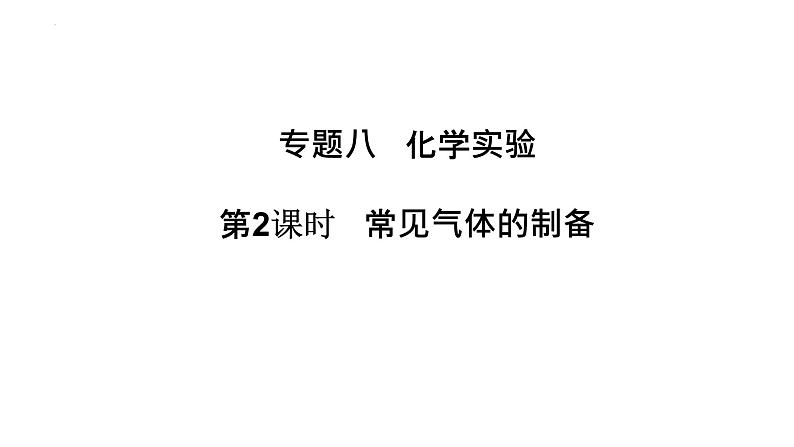 专题八　化学实验

第2课时　常见气体的制备